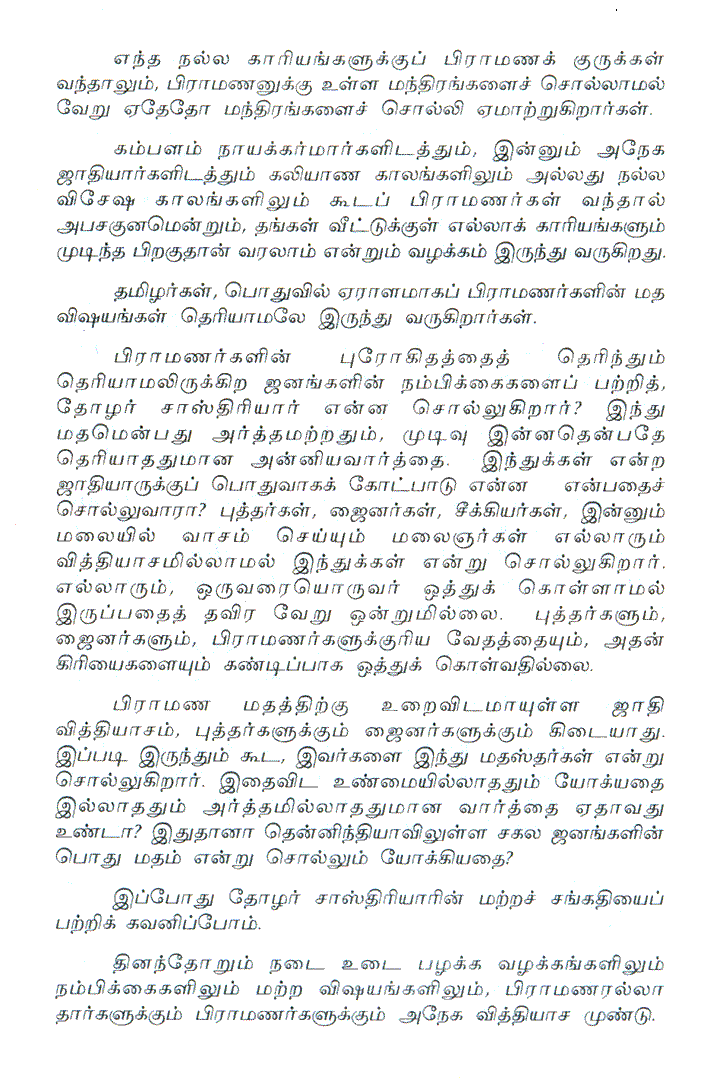 எந்த நல்ல காரியங்களுக்குப் பிராமணக் குருக்கள் வந்தாலும், பிராமணனுக்கு உள்ள மந்திரங்களைச் சொல்லாமல் வேறு ஏதேதோ மந்திரங்களைச் சொல்லி ஏமாற்றுகிறார்கள்.

கம்பளம் நாயக்கர்மார்களிடத்தும், இன்னும் அநேக ஜாதியார்களிடத்தும் கலியாண காலங்களிலும் அல்லது நல்ல விசேஷ காலங்களிலும் கூடப் பிராமணர்கள் வந்தால் அபசகுனமென்றும், தங்கள் வீட்டுக்குள் எல்லாக் காரியங்களும் முடிந்த பிறகுதான் வரலாம் என்றும் வழக்கம் இருந்து வருகிறது.

தமிழர்கள், பொதுவில் ஏராளமாகப் பிராமணர்களின் மத விஷயங்கள் தெரியாமலே இருந்து வருகிறார்கள்.

பிராமணர்களின் புரோகிதத்தைத் தெரிந்தும் தெரியாமலிருக்கிற ஜனங்களின் நம்பிக்கைகளைப் பற்றித், தோழர் சாஸ்திரியார் என்ன சொல்லுகிறார்? இந்து மதமென்பது அர்த்தமற்றதும், முடிவு இன்னதென்பதே தெரியாததுமான அன்னியவார்த்தை. இந்துக்கள் என்ற ஜாதியாருக்குப் பொதுவாகக் கோட்பாடு என்ன என்பதைச் சொல்லுவாரா? புத்தர்கள், ஜைனர்கள், சீக்கியர்கள், இன்னும் மலையில் வாசம் செய்யும் மலைஞர்கள் எல்லாரும் வித்தியாசமில்லாமல் இந்துக்கள் என்று சொல்லுகிறார். எல்லாரும், ஒருவரையொருவர் ஒத்துக் கொள்ளாமல் இருப்பதைத் தவிர வேறு ஒன்றுமில்லை. புத்தர்களும், ஜைனர்களும், பிராமணர்களுக்குரிய வேதத்தையும், அதன் கிரியைகளையும் கண்டிப்பாக ஒத்துக் கொள்வதில்லை.

பிராமண மதத்திற்கு உறைவிடமாயுள்ள ஜாதி வித்தியாசம், புத்தர்களுக்கும் ஜைனர்களுக்கும் கிடையாது. இப்படி இருந்தும் கூட, இவர்களை இந்து மதஸ்தர்கள் என்று சொல்லுகிறார். இதைவிட உண்மையில்லாததும் யோக்யதை இல்லாததும் அர்த்தமில்லாததுமான வார்த்தை ஏதாவது உண்டா? இதுதானா தென்னிந்தியாவிலுள்ள சகல ஜனங்களின் பொது மதம் என்று சொல்லும் யோக்கியதை?

இப்போது தோழர் சாஸ்திரியாரின் மற்றச் சங்கதியைப் பற்றிக் கவனிப்போம்.

தினந்தோறும் நடை உடை பழக்க வழக்கங்களிலும் நம்பிக்கைகளிலும் மற்ற விஷயங்களிலும், பிராமணரல்லாதார்களுக்கும் பிராமணர்களுக்கும் அநேக வித்தியாச முண்டு.